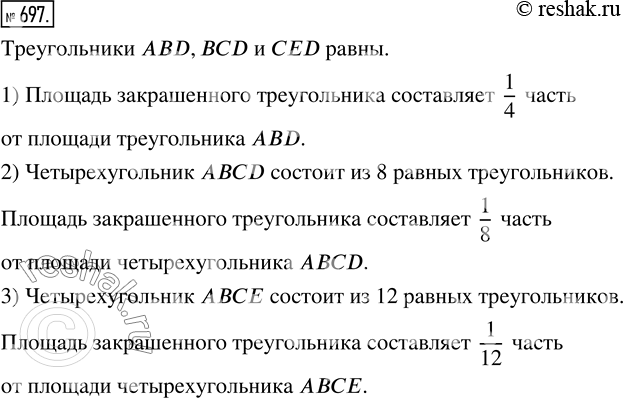 № 697.

© reshak.ru

Треугольники $ABD$, $BCD$ и $CED$ равны.

1) Площадь закрашенного треугольника составляет $\frac{1}{4}$ часть от площади треугольника $ABD$.

2) Четырехугольник $ABCD$ состоит из 8 равных треугольников. Площадь закрашенного треугольника составляет $\frac{1}{8}$ часть от площади четырехугольника $ABCD$.

3) Четырехугольник $ABCE$ состоит из 12 равных треугольников. Площадь закрашенного треугольника составляет $\frac{1}{12}$ часть от площади четырехугольника $ABCE$.

© reshak.ru